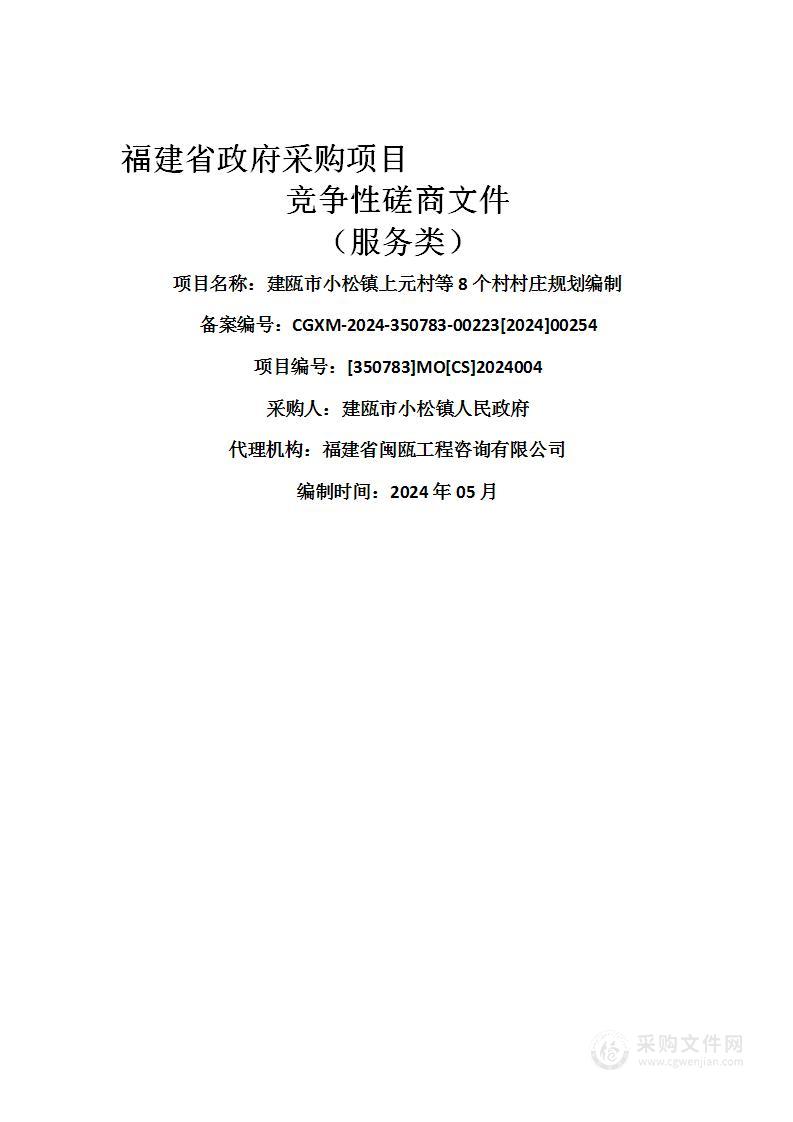 福建省政府采购项目
竞争性磋商文件
（服务类）

项目名称：建瓯市小松镇上元村等 8 个村村庄规划编制

备案编号：CGXM-2024-350783-00223[2024]00254

项目编号：[350783]MO[CS]2024004

采购人：建瓯市小松镇人民政府

代理机构：福建省闽瓯工程咨询有限公司

编制时间：2024 年 05 月

采购文件网
www.cgwenjian.com